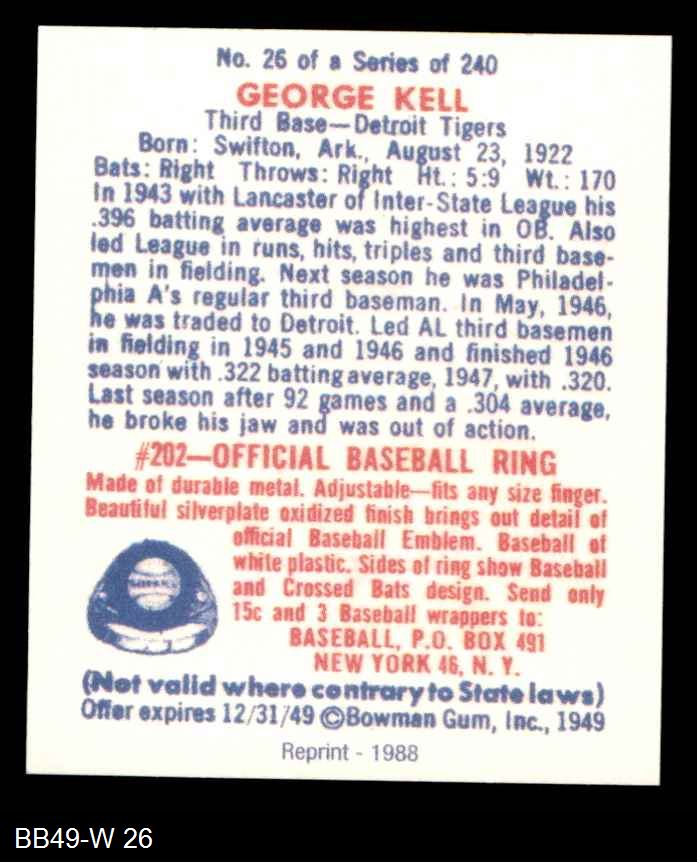 No. 26 of a Series of 240

GEORGE KELL

Third Base—Detroit Tigers

Born: Swifton, Ark., August 23, 1922

Bats: Right Throws: Right Ht.: 5:9 Wt.: 170

In 1943 with Lancaster of Inter-State League his .396 batting average was highest in OB. Also led League in runs, hits, triples and third basemen in fielding. Next season he was Philadelphia A's regular third baseman. In May, 1946, he was traded to Detroit. Led AL third basemen in fielding in 1945 and 1946 and finished 1946 season with .322 batting average, 1947, with .320. Last season after 92 games and a .304 average, he broke his jaw and was out of action.

#202—OFFICIAL BASEBALL RING

Made of durable metal. Adjustable—fits any size finger. Beautiful silverplate oxidized finish brings out detail of official Baseball Emblem. Baseball of white plastic. Sides of ring show Baseball and Crossed Bats design. Send only 15c and 3 Baseball wrappers to:

BASEBALL, P.O. BOX 491
NEW YORK 46, N. Y.

(Not valid where contrary to State laws)

Offer expires 12/31/49 ©Bowman Gum, Inc., 1949

Reprint - 1988

BB49-W 26